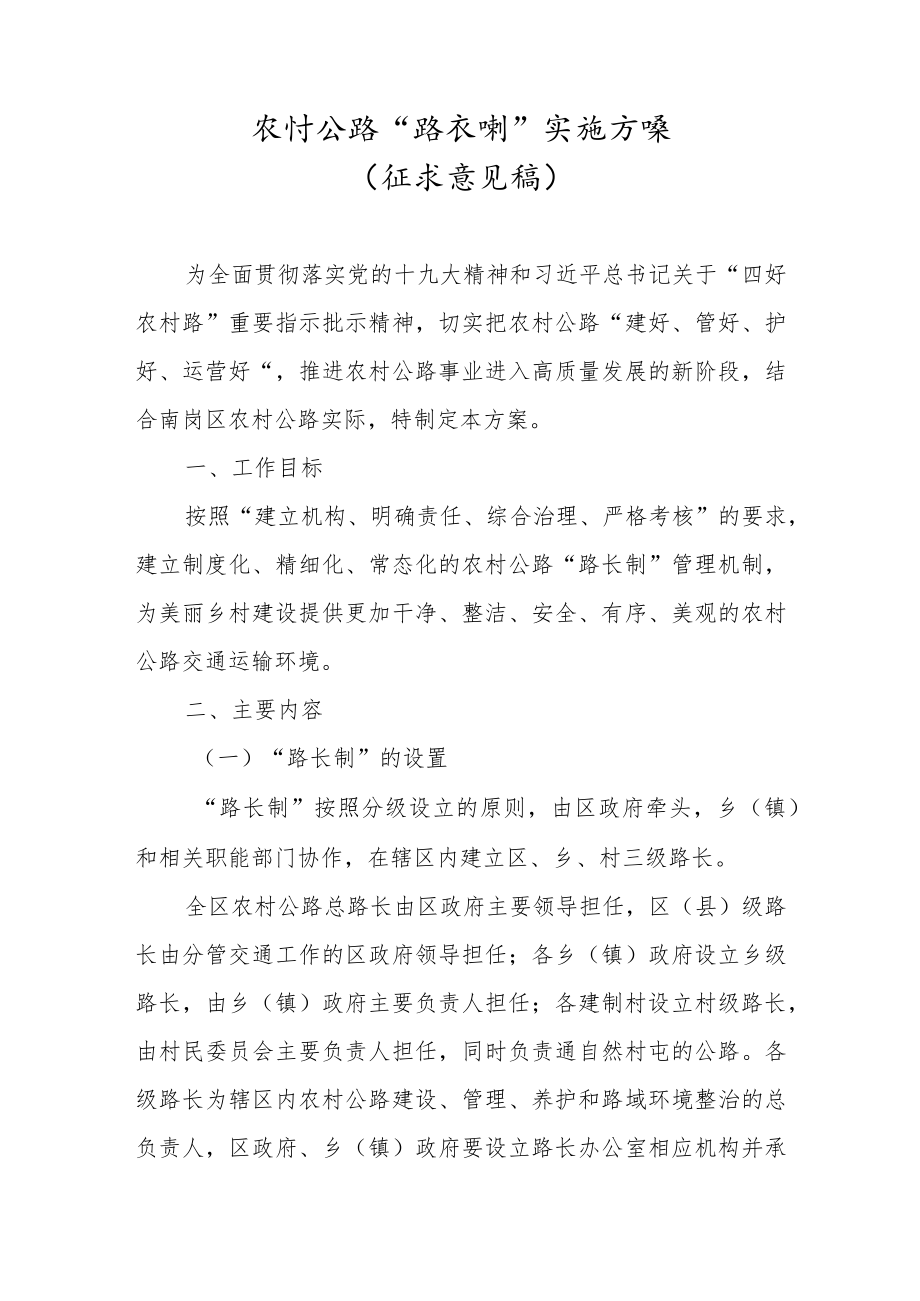 农忖公路“路衣喇”实施方嗓
（征求意见稿）

为全面贯彻落实党的十九大精神和习近平总书记关于“四好农村路”重要指示批示精神，切实把农村公路“建好、管好、护好、运营好“，推进农村公路事业进入高质量发展的新阶段，结合南岗区农村公路实际，特制定本方案。

一、工作目标

按照“建立机构、明确责任、综合治理、严格考核”的要求，建立制度化、精细化、常态化的农村公路“路长制”管理机制，为美丽乡村建设提供更加干净、整洁、安全、有序、美观的农村公路交通运输环境。

二、主要内容

（一）“路长制”的设置

“路长制”按照分级设立的原则，由区政府牵头，乡（镇）和相关职能部门协作，在辖区内建立区、乡、村三级路长。

全区农村公路总路长由区政府主要领导担任，区（县）级路长由分管交通工作的区政府领导担任；各乡（镇）政府设立乡级路长，由乡（镇）政府主要负责人担任；各建制村设立村级路长，由村民委员会主要负责人担任，同时负责通自然村屯的公路。各级路长为辖区内农村公路建设、管理、养护和路域环境整治的总负责人，区政府、乡（镇）政府要设立路长办公室相应机构并承